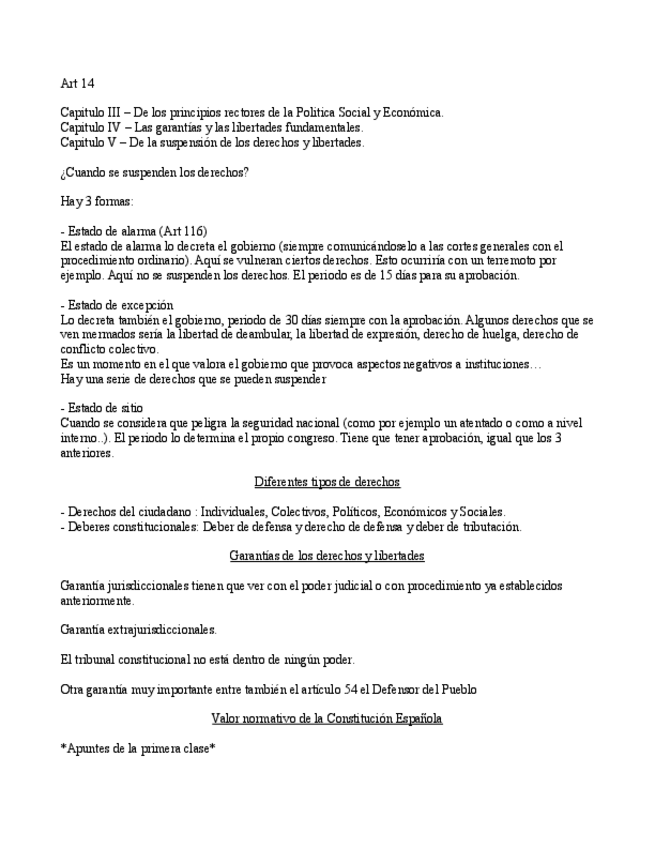 Art 14

Capitulo III – De los principios rectores de la Política Social y Económica.
Capitulo IV – Las garantías y las libertades fundamentales.
Capitulo V – De la suspensión de los derechos y libertades.

¿Cuando se suspenden los derechos?

Hay 3 formas:

- Estado de alarma (Art 116)
El estado de alarma lo decreta el gobierno (siempre comunicándoselo a las cortes generales con el procedimiento ordinario). Aquí se vulneran ciertos derechos. Esto ocurriría con un terremoto por ejemplo. Aquí no se suspenden los derechos. El periodo es de 15 días para su aprobación.

- Estado de excepción
Lo decreta también el gobierno, periodo de 30 días siempre con la aprobación. Algunos derechos que se ven mermados sería la libertad de deambular, la libertad de expresión, derecho de huelga, derecho de conflicto colectivo.
Es un momento en el que valora el gobierno que provoca aspectos negativos a instituciones…
Hay una serie de derechos que se pueden suspender

- Estado de sitio
Cuando se considera que peligra la seguridad nacional (como por ejemplo un atentado o como a nivel interno..). El periodo lo determina el propio congreso. Tiene que tener aprobación, igual que los 3 anteriores.

Diferentes tipos de derechos

- Derechos del ciudadano : Individuales, Colectivos, Políticos, Económicos y Sociales.
- Deberes constitucionales: Deber de defensa y derecho de defensa y deber de tributación.

Garantías de los derechos y libertades

Garantía jurisdiccionales tienen que ver con el poder judicial o con procedimiento ya establecidos anteriormente.

Garantía extrajurisdiccionales.

El tribunal constitucional no está dentro de ningún poder.

Otra garantía muy importante entre también el artículo 54 el Defensor del Pueblo

Valor normativo de la Constitución Española

*Apuntes de la primera clase*